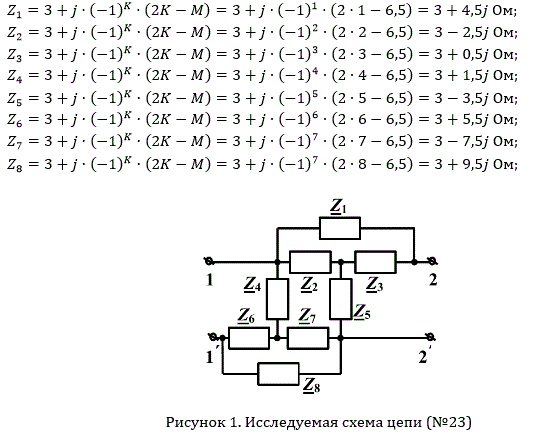 $Z_1 = 3 + j \cdot (-1)^K \cdot (2K - M) = 3 + j \cdot (-1)^1 \cdot (2 \cdot 1 - 6{,}5) = 3 + 4{,}5j$ Ом;
$Z_2 = 3 + j \cdot (-1)^K \cdot (2K - M) = 3 + j \cdot (-1)^2 \cdot (2 \cdot 2 - 6{,}5) = 3 - 2{,}5j$ Ом;
$Z_3 = 3 + j \cdot (-1)^K \cdot (2K - M) = 3 + j \cdot (-1)^3 \cdot (2 \cdot 3 - 6{,}5) = 3 + 0{,}5j$ Ом;
$Z_4 = 3 + j \cdot (-1)^K \cdot (2K - M) = 3 + j \cdot (-1)^4 \cdot (2 \cdot 4 - 6{,}5) = 3 + 1{,}5j$ Ом;
$Z_5 = 3 + j \cdot (-1)^K \cdot (2K - M) = 3 + j \cdot (-1)^5 \cdot (2 \cdot 5 - 6{,}5) = 3 - 3{,}5j$ Ом;
$Z_6 = 3 + j \cdot (-1)^K \cdot (2K - M) = 3 + j \cdot (-1)^6 \cdot (2 \cdot 6 - 6{,}5) = 3 + 5{,}5j$ Ом;
$Z_7 = 3 + j \cdot (-1)^K \cdot (2K - M) = 3 + j \cdot (-1)^7 \cdot (2 \cdot 7 - 6{,}5) = 3 - 7{,}5j$ Ом;
$Z_8 = 3 + j \cdot (-1)^K \cdot (2K - M) = 3 + j \cdot (-1)^7 \cdot (2 \cdot 8 - 6{,}5) = 3 + 9{,}5j$ Ом;

$\underline{Z}_1$
1 $\underline{Z}_4$ $\underline{Z}_2$ $\underline{Z}_3$ 2
$\underline{Z}_6$ $\underline{Z}_7$ $\underline{Z}_5$
1′ 2′
$\underline{Z}_8$

Рисунок 1. Исследуемая схема цепи (№23)